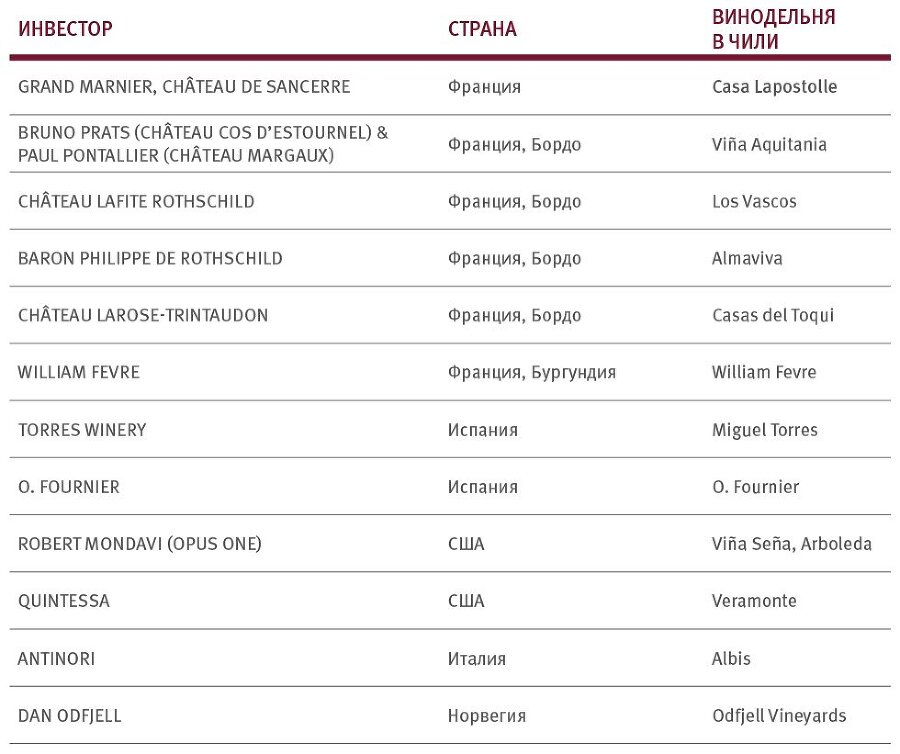 | ИНВЕСТОР | СТРАНА | ВИНОДЕЛЬНЯ В ЧИЛИ |
|---|---|---|
| GRAND MARNIER, CHÂTEAU DE SANCERRE | Франция | Casa Lapostolle |
| BRUNO PRATS (CHÂTEAU COS D'ESTOURNEL) & PAUL PONTALLIER (CHÂTEAU MARGAUX) | Франция, Бордо | Viña Aquitania |
| CHÂTEAU LAFITE ROTHSCHILD | Франция, Бордо | Los Vascos |
| BARON PHILIPPE DE ROTHSCHILD | Франция, Бордо | Almaviva |
| CHÂTEAU LAROSE-TRINTAUDON | Франция, Бордо | Casas del Toqui |
| WILLIAM FEVRE | Франция, Бургундия | William Fevre |
| TORRES WINERY | Испания | Miguel Torres |
| O. FOURNIER | Испания | O. Fournier |
| ROBERT MONDAVI (OPUS ONE) | США | Viña Seña, Arboleda |
| QUINTESSA | США | Veramonte |
| ANTINORI | Италия | Albis |
| DAN ODFJELL | Норвегия | Odfjell Vineyards |